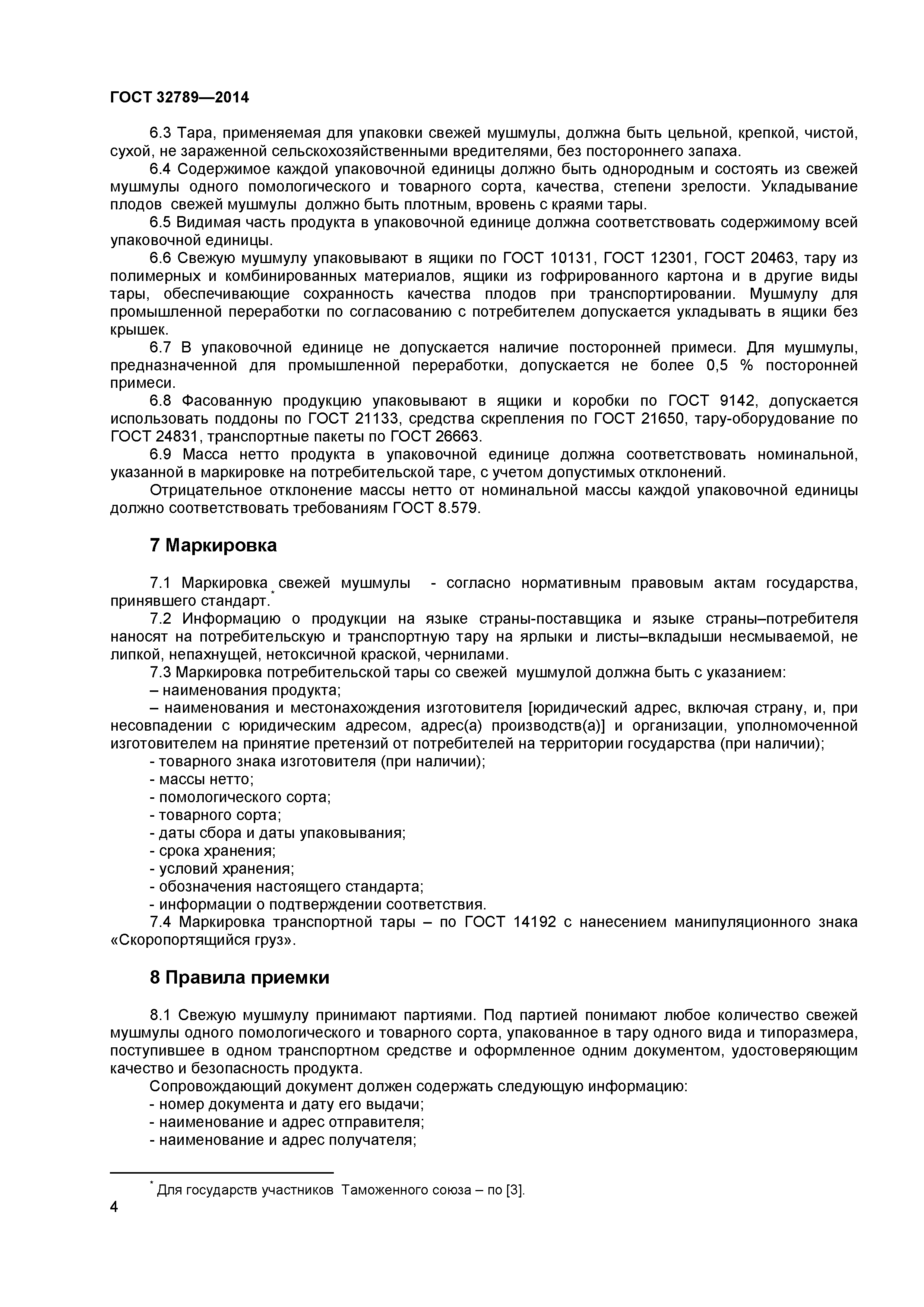 ГОСТ 32789—2014

6.3 Тара, применяемая для упаковки свежей мушмулы, должна быть цельной, крепкой, чистой, сухой, не зараженной сельскохозяйственными вредителями, без постороннего запаха.

6.4 Содержимое каждой упаковочной единицы должно быть однородным и состоять из свежей мушмулы одного помологического и товарного сорта, качества, степени зрелости. Укладывание плодов свежей мушмулы должно быть плотным, вровень с краями тары.

6.5 Видимая часть продукта в упаковочной единице должна соответствовать содержимому всей упаковочной единицы.

6.6 Свежую мушмулу упаковывают в ящики по ГОСТ 10131, ГОСТ 12301, ГОСТ 20463, тару из полимерных и комбинированных материалов, ящики из гофрированного картона и в другие виды тары, обеспечивающие сохранность качества плодов при транспортировании. Мушмулу для промышленной переработки по согласованию с потребителем допускается укладывать в ящики без крышек.

6.7 В упаковочной единице не допускается наличие посторонней примеси. Для мушмулы, предназначенной для промышленной переработки, допускается не более 0,5 % посторонней примеси.

6.8 Фасованную продукцию упаковывают в ящики и коробки по ГОСТ 9142, допускается использовать поддоны по ГОСТ 21133, средства скрепления по ГОСТ 21650, тару-оборудование по ГОСТ 24831, транспортные пакеты по ГОСТ 26663.

6.9 Масса нетто продукта в упаковочной единице должна соответствовать номинальной, указанной в маркировке на потребительской таре, с учетом допустимых отклонений.

Отрицательное отклонение массы нетто от номинальной массы каждой упаковочной единицы должно соответствовать требованиям ГОСТ 8.579.

7 Маркировка

7.1 Маркировка свежей мушмулы - согласно нормативным правовым актам государства, принявшего стандарт.*

7.2 Информацию о продукции на языке страны-поставщика и языке страны–потребителя наносят на потребительскую и транспортную тару на ярлыки и листы–вкладыши несмываемой, не липкой, непахнущей, нетоксичной краской, чернилами.

7.3 Маркировка потребительской тары со свежей мушмулой должна быть с указанием:
– наименования продукта;
– наименования и местонахождения изготовителя [юридический адрес, включая страну, и, при несовпадении с юридическим адресом, адрес(а) производств(а)] и организации, уполномоченной изготовителем на принятие претензий от потребителей на территории государства (при наличии);
- товарного знака изготовителя (при наличии);
- массы нетто;
- помологического сорта;
- товарного сорта;
- даты сбора и даты упаковывания;
- срока хранения;
- условий хранения;
- обозначения настоящего стандарта;
- информации о подтверждении соответствия.

7.4 Маркировка транспортной тары – по ГОСТ 14192 с нанесением манипуляционного знака «Скоропортящийся груз».

8 Правила приемки

8.1 Свежую мушмулу принимают партиями. Под партией понимают любое количество свежей мушмулы одного помологического и товарного сорта, упакованное в тару одного вида и типоразмера, поступившее в одном транспортном средстве и оформленное одним документом, удостоверяющим качество и безопасность продукта.

Сопровождающий документ должен содержать следующую информацию:
- номер документа и дату его выдачи;
- наименование и адрес отправителя;
- наименование и адрес получателя;

* Для государств участников Таможенного союза – по [3].

4